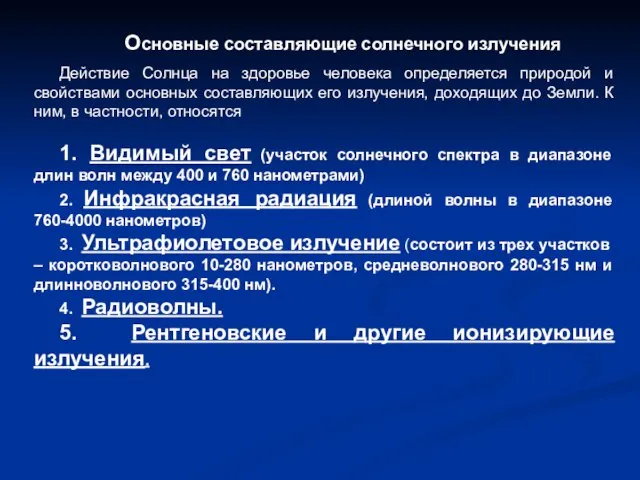 Основные составляющие солнечного излучения

Действие Солнца на здоровье человека определяется природой и свойствами основных составляющих его излучения, доходящих до Земли. К ним, в частности, относятся

1. Видимый свет (участок солнечного спектра в диапазоне длин волн между 400 и 760 нанометрами)

2. Инфракрасная радиация (длиной волны в диапазоне 760-4000 нанометров)

3. Ультрафиолетовое излучение (состоит из трех участков – коротковолнового 10-280 нанометров, средневолнового 280-315 нм и длинноволнового 315-400 нм).

4. Радиоволны.

5. Рентгеновские и другие ионизирующие излучения.